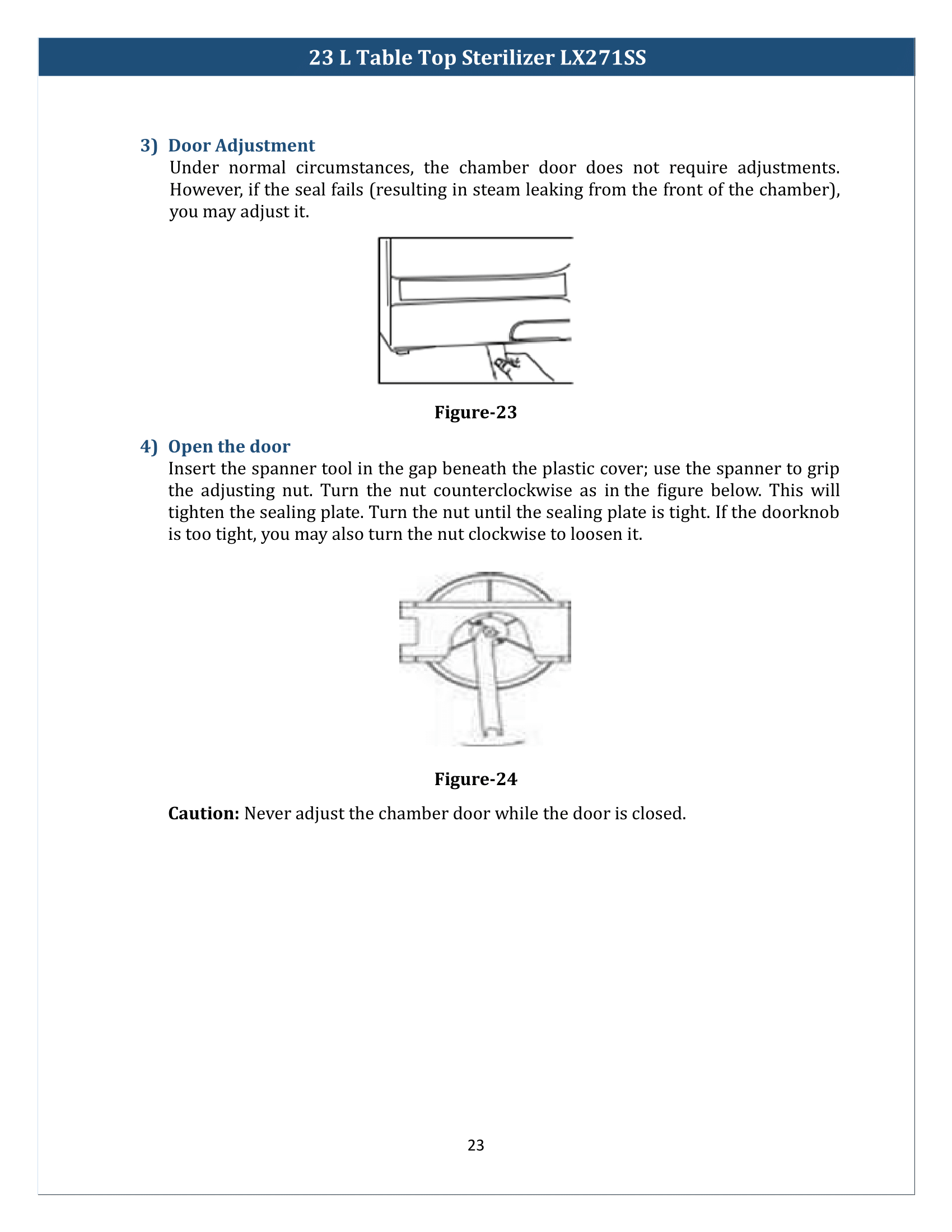 23 L Table Top Sterilizer LX271SS

3) Door Adjustment

Under normal circumstances, the chamber door does not require adjustments. However, if the seal fails (resulting in steam leaking from the front of the chamber), you may adjust it.

Figure-23

4) Open the door

Insert the spanner tool in the gap beneath the plastic cover; use the spanner to grip the adjusting nut. Turn the nut counterclockwise as in the figure below. This will tighten the sealing plate. Turn the nut until the sealing plate is tight. If the doorknob is too tight, you may also turn the nut clockwise to loosen it.

Figure-24

Caution: Never adjust the chamber door while the door is closed.

23